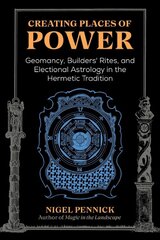 CREATING PLACES OF
POWER

Geomancy, Builders' Rites, and Electional Astrology in the Hermetic Tradition

NIGEL PENNICK
Author of Magic in the Landscape